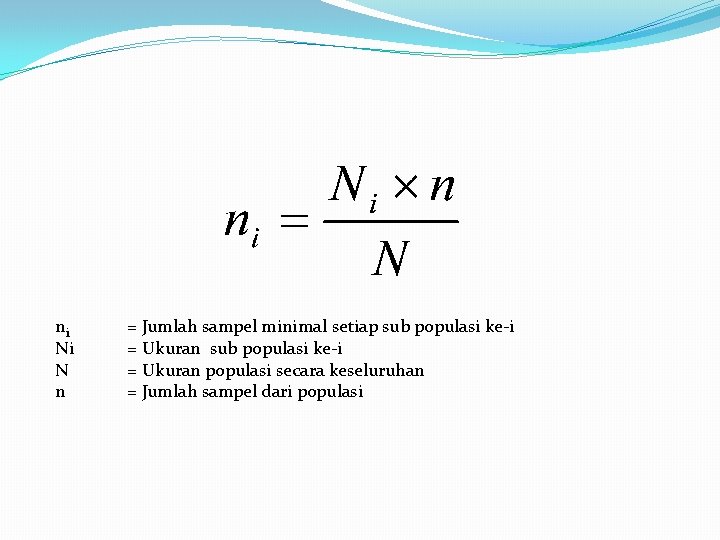 $n_i = \frac{N_i \times n}{N}$

$n_i$ = Jumlah sampel minimal setiap sub populasi ke-i
Ni = Ukuran sub populasi ke-i
N = Ukuran populasi secara keseluruhan
n = Jumlah sampel dari populasi